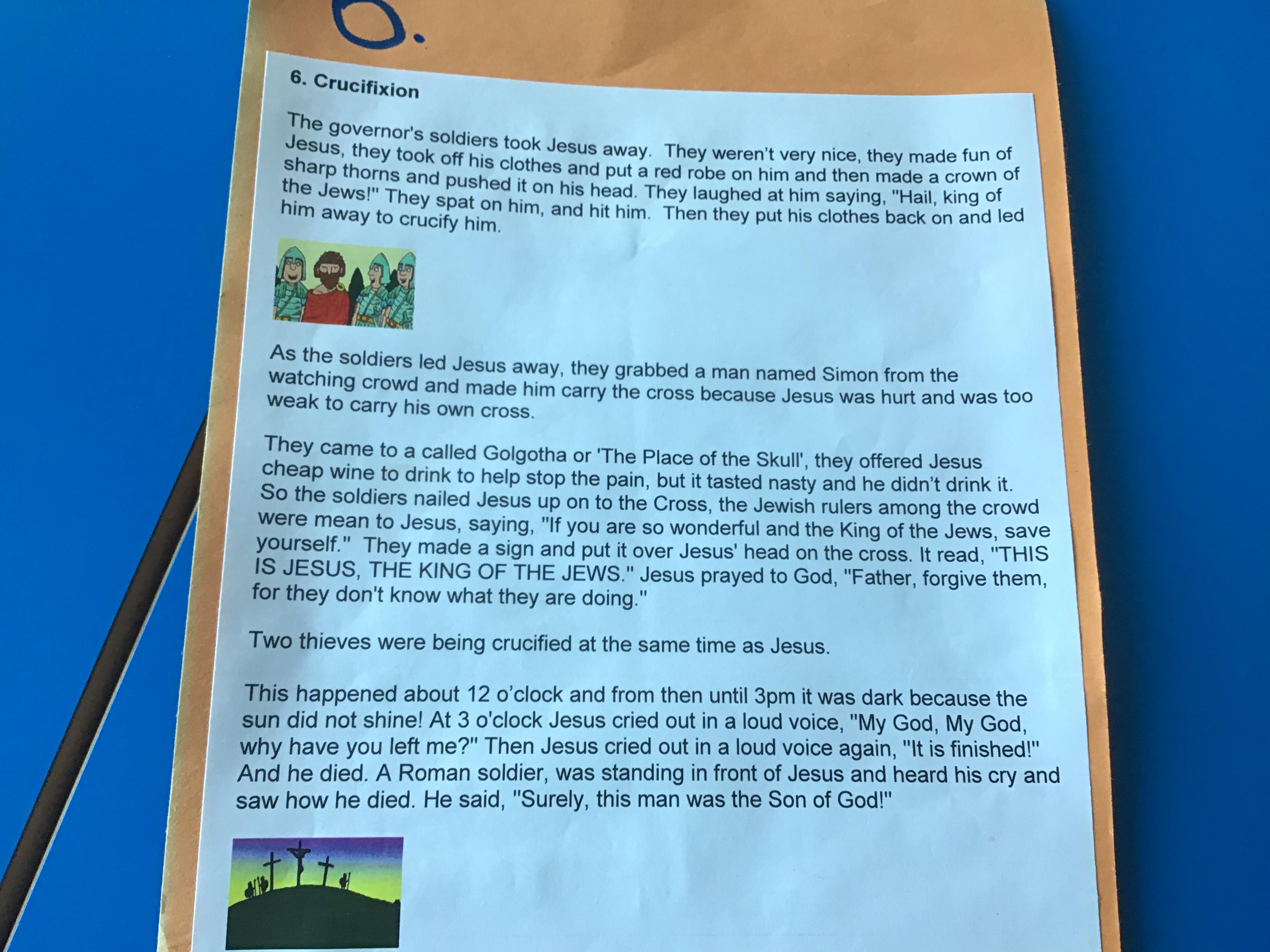 6.

6. Crucifixion

The governor's soldiers took Jesus away. They weren't very nice, they made fun of Jesus, they took off his clothes and put a red robe on him and then made a crown of sharp thorns and pushed it on his head. They laughed at him saying, "Hail, king of the Jews!" They spat on him, and hit him. Then they put his clothes back on and led him away to crucify him.

As the soldiers led Jesus away, they grabbed a man named Simon from the watching crowd and made him carry the cross because Jesus was hurt and was too weak to carry his own cross.

They came to a called Golgotha or 'The Place of the Skull', they offered Jesus cheap wine to drink to help stop the pain, but it tasted nasty and he didn't drink it. So the soldiers nailed Jesus up on to the Cross, the Jewish rulers among the crowd were mean to Jesus, saying, "If you are so wonderful and the King of the Jews, save yourself." They made a sign and put it over Jesus' head on the cross. It read, "THIS IS JESUS, THE KING OF THE JEWS." Jesus prayed to God, "Father, forgive them, for they don't know what they are doing."

Two thieves were being crucified at the same time as Jesus.

This happened about 12 o'clock and from then until 3pm it was dark because the sun did not shine! At 3 o'clock Jesus cried out in a loud voice, "My God, My God, why have you left me?" Then Jesus cried out in a loud voice again, "It is finished!" And he died. A Roman soldier, was standing in front of Jesus and heard his cry and saw how he died. He said, "Surely, this man was the Son of God!"